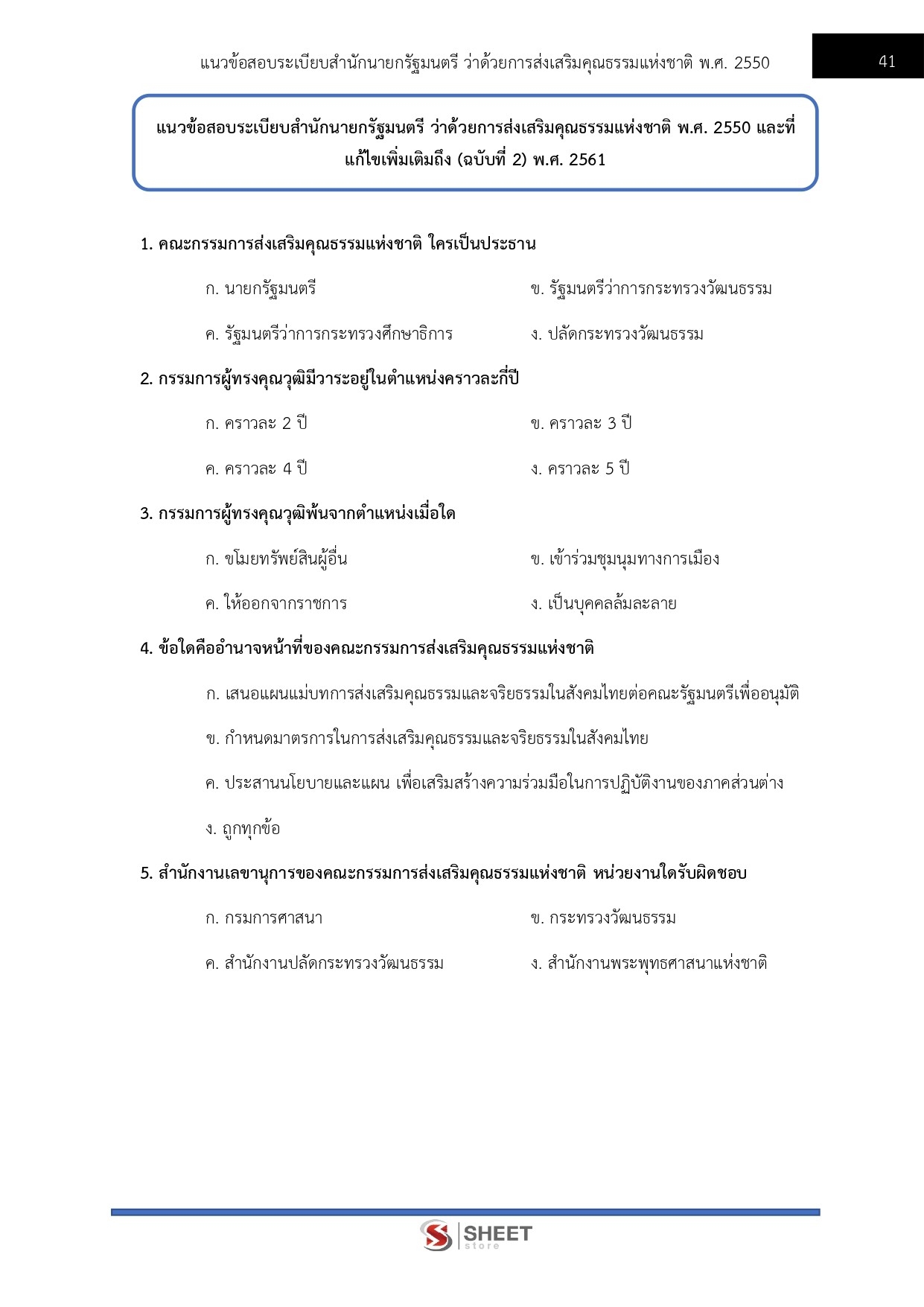 แนวข้อสอบระเบียบสำนักนายกรัฐมนตรี ว่าด้วยการส่งเสริมคุณธรรมแห่งชาติ พ.ศ. 2550

41

แนวข้อสอบระเบียบสำนักนายกรัฐมนตรี ว่าด้วยการส่งเสริมคุณธรรมแห่งชาติ พ.ศ. 2550 และที่แก้ไขเพิ่มเติมถึง (ฉบับที่ 2) พ.ศ. 2561

1. คณะกรรมการส่งเสริมคุณธรรมแห่งชาติ ใครเป็นประธาน

ก. นายกรัฐมนตรี

ข. รัฐมนตรีว่าการกระทรวงวัฒนธรรม

ค. รัฐมนตรีว่าการกระทรวงศึกษาธิการ

ง. ปลัดกระทรวงวัฒนธรรม

2. กรรมการผู้ทรงคุณวุฒิมีวาระอยู่ในตำแหน่งคราวละกี่ปี

ก. คราวละ 2 ปี

ข. คราวละ 3 ปี

ค. คราวละ 4 ปี

ง. คราวละ 5 ปี

3. กรรมการผู้ทรงคุณวุฒิพ้นจากตำแหน่งเมื่อใด

ก. ขโมยทรัพย์สินผู้อื่น

ข. เข้าร่วมชุมนุมทางการเมือง

ค. ให้ออกจากราชการ

ง. เป็นบุคคลล้มละลาย

4. ข้อใดคืออำนาจหน้าที่ของคณะกรรมการส่งเสริมคุณธรรมแห่งชาติ

ก. เสนอแผนแม่บทการส่งเสริมคุณธรรมและจริยธรรมในสังคมไทยต่อคณะรัฐมนตรีเพื่ออนุมัติ

ข. กำหนดมาตรการในการส่งเสริมคุณธรรมและจริยธรรมในสังคมไทย

ค. ประสานนโยบายและแผน เพื่อเสริมสร้างความร่วมมือในการปฏิบัติงานของภาคส่วนต่าง

ง. ถูกทุกข้อ

5. สำนักงานเลขานุการของคณะกรรมการส่งเสริมคุณธรรมแห่งชาติ หน่วยงานใดรับผิดชอบ

ก. กรมการศาสนา

ข. กระทรวงวัฒนธรรม

ค. สำนักงานปลัดกระทรวงวัฒนธรรม

ง. สำนักงานพระพุทธศาสนาแห่งชาติ

SHEET store